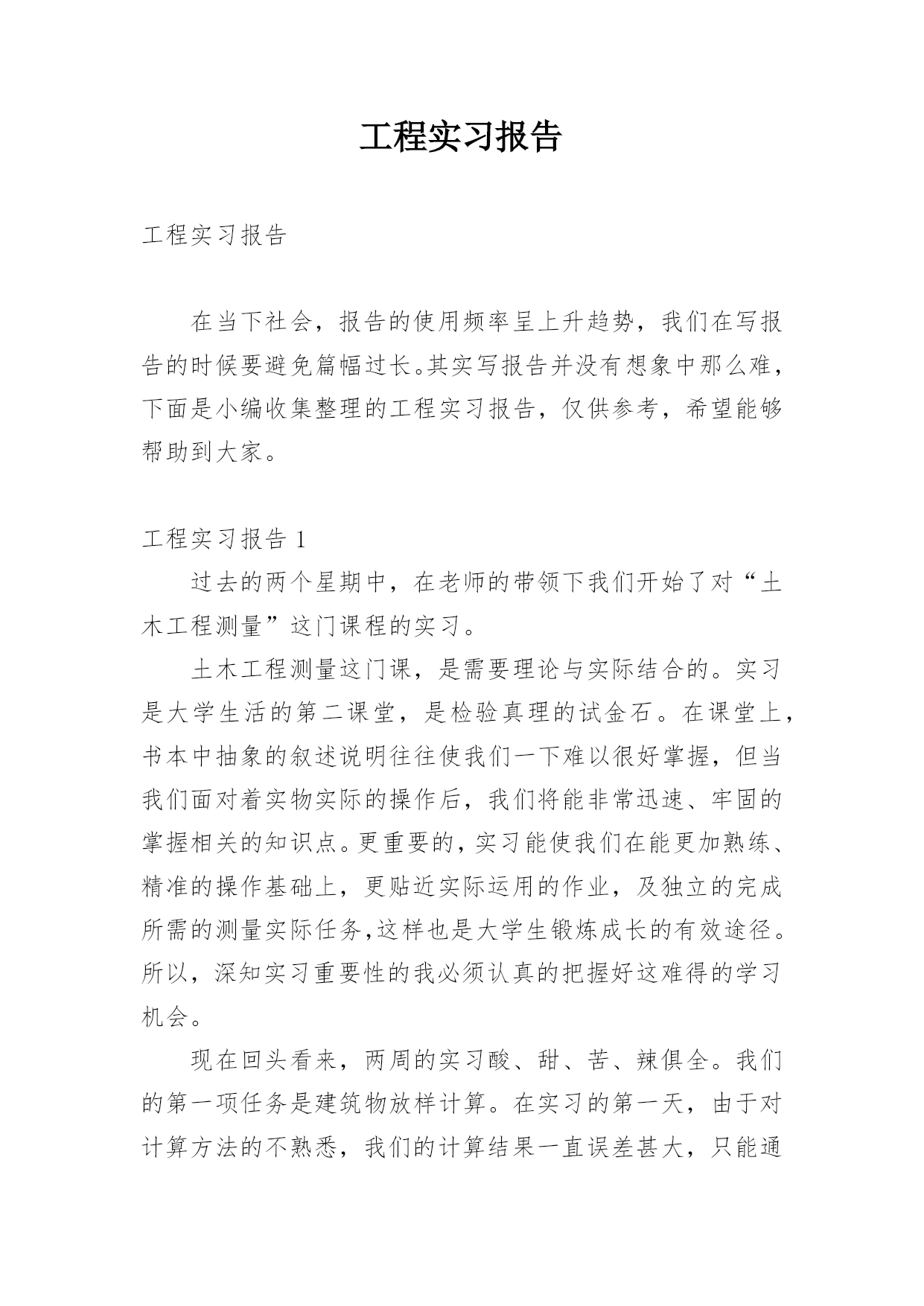 工程实习报告

工程实习报告

在当下社会，报告的使用频率呈上升趋势，我们在写报告的时候要避免篇幅过长。其实写报告并没有想象中那么难，下面是小编收集整理的工程实习报告，仅供参考，希望能够帮助到大家。

工程实习报告 1

过去的两个星期中，在老师的带领下我们开始了对“土木工程测量”这门课程的实习。

土木工程测量这门课，是需要理论与实际结合的。实习是大学生活的第二课堂，是检验真理的试金石。在课堂上，书本中抽象的叙述说明往往使我们一下难以很好掌握，但当我们面对着实物实际的操作后，我们将能非常迅速、牢固的掌握相关的知识点。更重要的，实习能使我们在能更加熟练、精准的操作基础上，更贴近实际运用的作业，及独立的完成所需的测量实际任务,这样也是大学生锻炼成长的有效途径。所以，深知实习重要性的我必须认真的把握好这难得的学习机会。

现在回头看来，两周的实习酸、甜、苦、辣俱全。我们的第一项任务是建筑物放样计算。在实习的第一天，由于对计算方法的不熟悉，我们的计算结果一直误差甚大，只能通